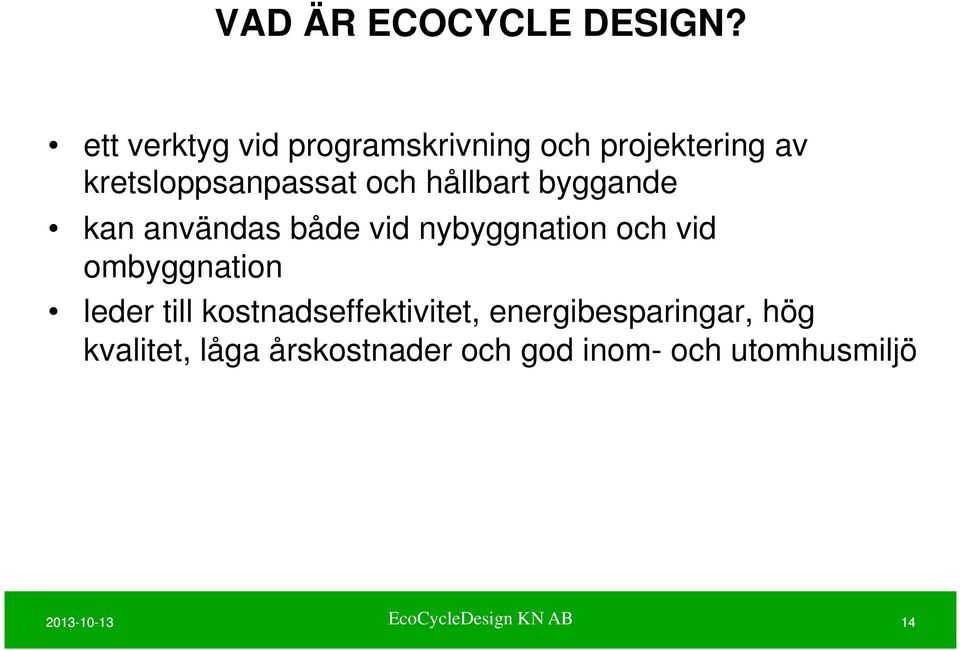 VAD ÄR ECOCYCLE DESIGN?

• ett verktyg vid programskrivning och projektering av kretsloppsanpassat och hållbart byggande

• kan användas både vid nybyggnation och vid ombyggnation

• leder till kostnadseffektivitet, energibesparingar, hög kvalitet, låga årskostnader och god inom- och utomhusmiljö

2013-10-13

EcoCycleDesign KN AB

14